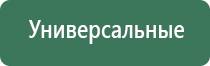 Универсальные